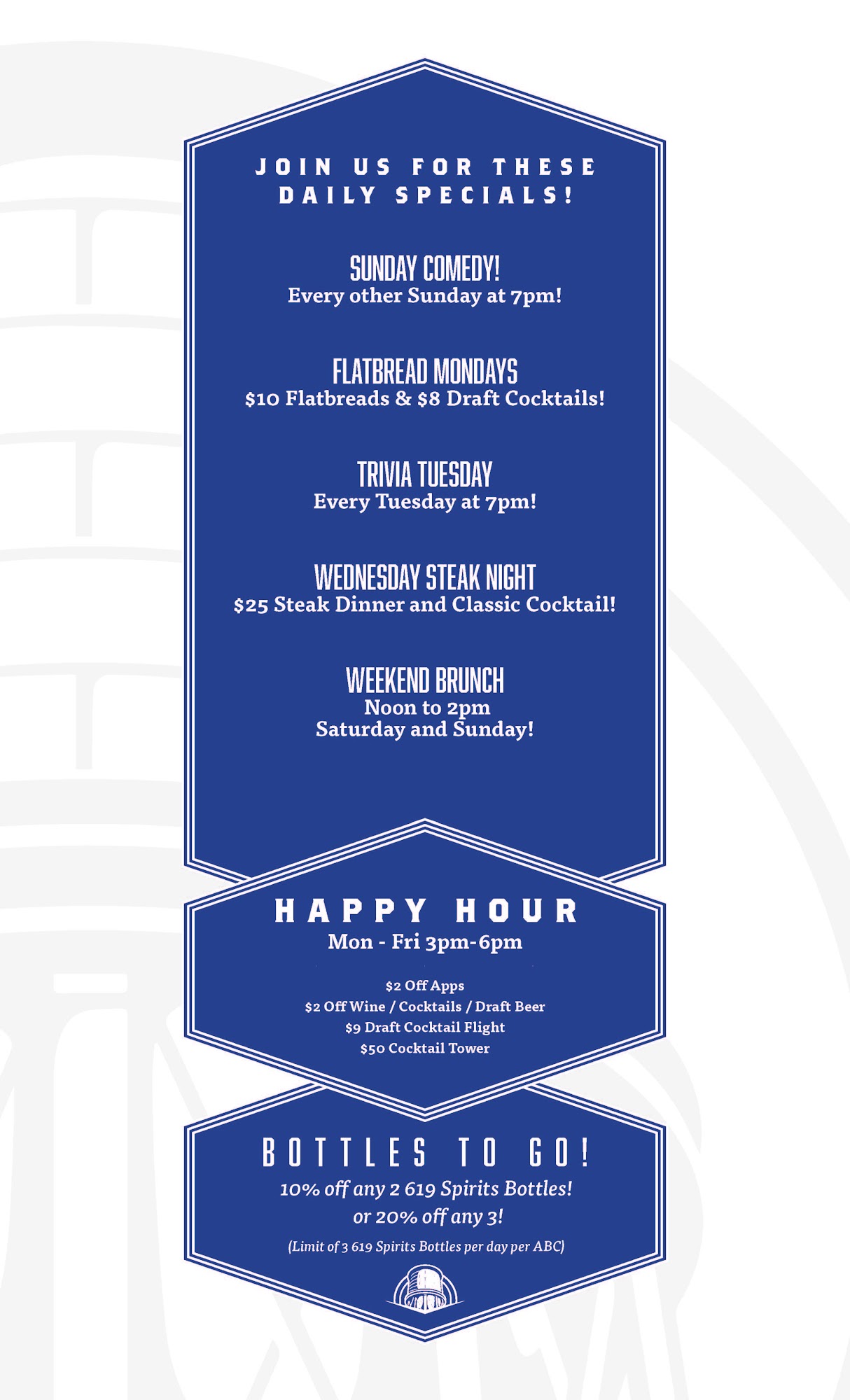 JOIN US FOR THESE DAILY SPECIALS!

SUNDAY COMEDY!
Every other Sunday at 7pm!

FLATBREAD MONDAYS
$10 Flatbreads & $8 Draft Cocktails!

TRIVIA TUESDAY
Every Tuesday at 7pm!

WEDNESDAY STEAK NIGHT
$25 Steak Dinner and Classic Cocktail!

WEEKEND BRUNCH
Noon to 2pm
Saturday and Sunday!

HAPPY HOUR
Mon - Fri 3pm-6pm

$2 Off Apps
$2 Off Wine / Cocktails / Draft Beer
$9 Draft Cocktail Flight
$50 Cocktail Tower

BOTTLES TO GO!
10% off any 2 619 Spirits Bottles!
or 20% off any 3!

(Limit of 3 619 Spirits Bottles per day per ABC)